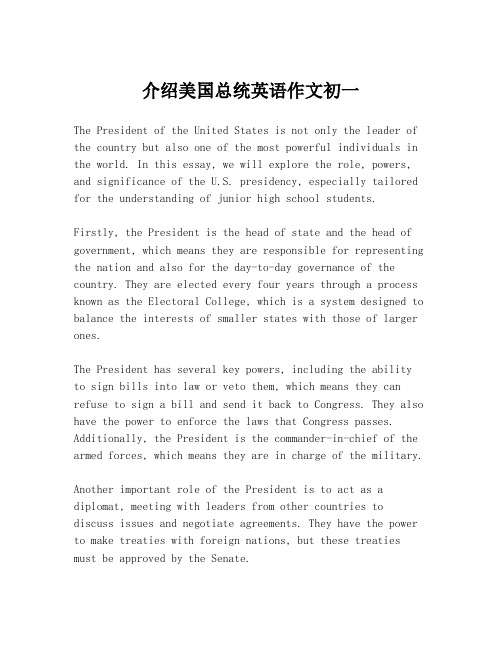 介绍美国总统英语作文初一

The President of the United States is not only the leader of the country but also one of the most powerful individuals in the world. In this essay, we will explore the role, powers, and significance of the U.S. presidency, especially tailored for the understanding of junior high school students.

Firstly, the President is the head of state and the head of government, which means they are responsible for representing the nation and also for the day-to-day governance of the country. They are elected every four years through a process known as the Electoral College, which is a system designed to balance the interests of smaller states with those of larger ones.

The President has several key powers, including the ability to sign bills into law or veto them, which means they can refuse to sign a bill and send it back to Congress. They also have the power to enforce the laws that Congress passes. Additionally, the President is the commander-in-chief of the armed forces, which means they are in charge of the military.

Another important role of the President is to act as a diplomat, meeting with leaders from other countries to discuss issues and negotiate agreements. They have the power to make treaties with foreign nations, but these treaties must be approved by the Senate.